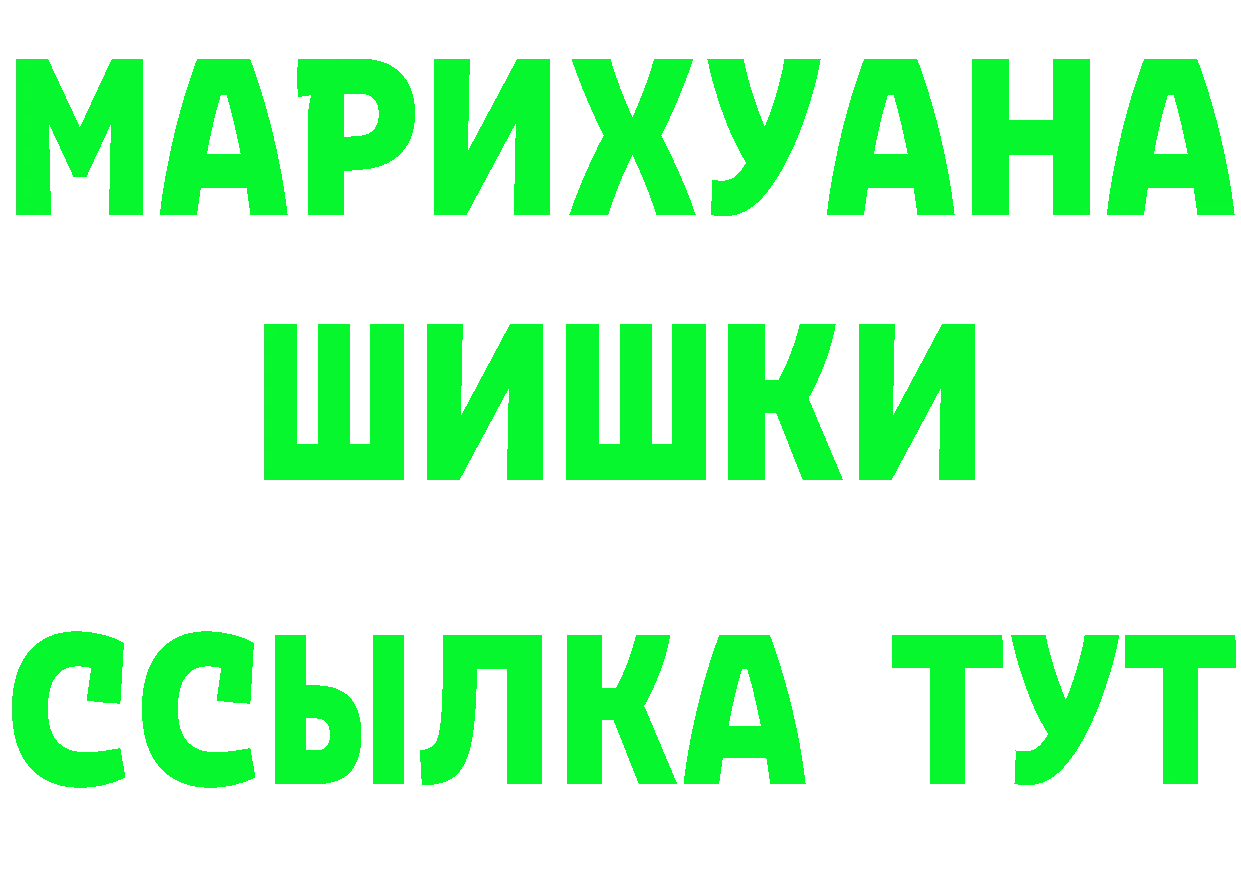 МАРИХУАНА
ШИШКИ
ССЫЛКА ТУТ